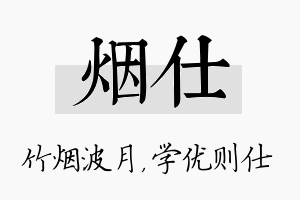 烟仕

竹烟波月，学优则仕